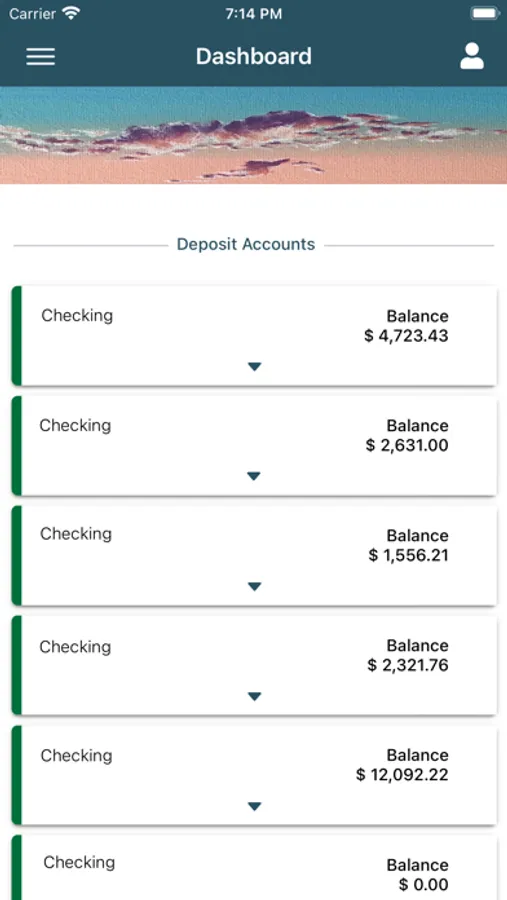 Carrier 7:14 PM

Dashboard

Deposit Accounts

Checking
Balance
$ 4,723.43

Checking
Balance
$ 2,631.00

Checking
Balance
$ 1,556.21

Checking
Balance
$ 2,321.76

Checking
Balance
$ 12,092.22

Checking
Balance
$ 0.00